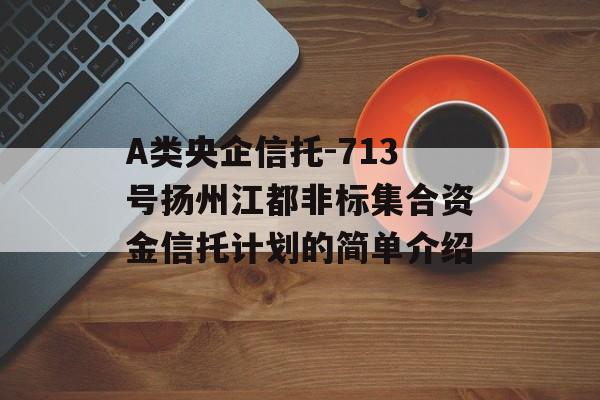 A类央企信托-713号扬州江都非标集合资金信托计划的简单介绍